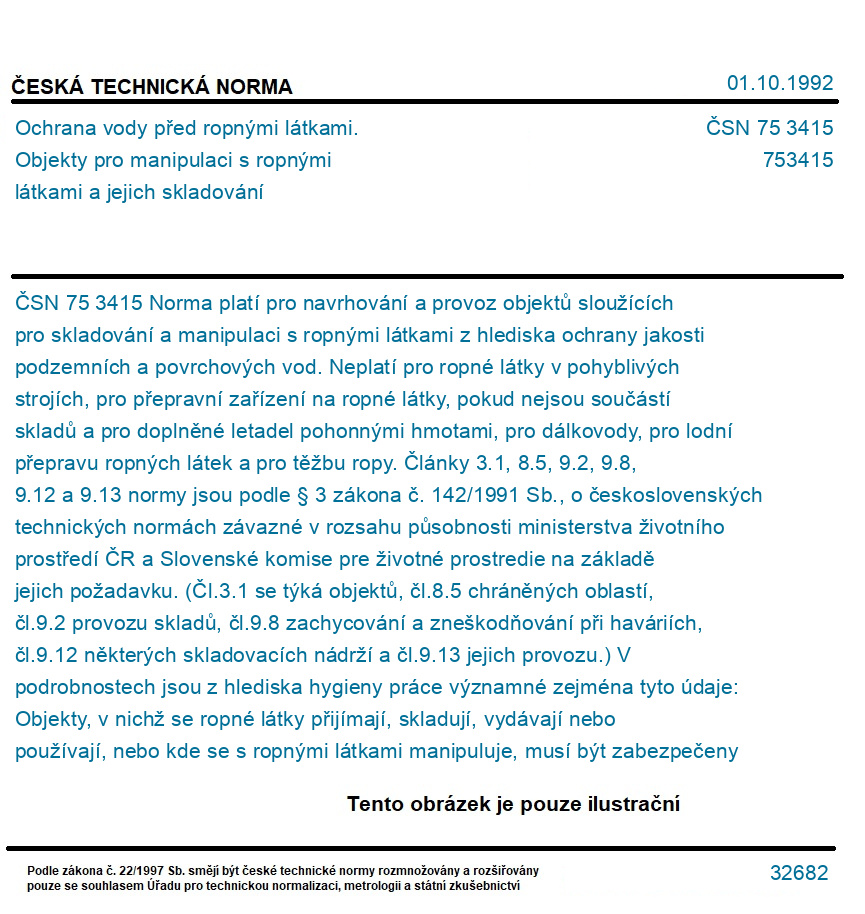 ČESKÁ TECHNICKÁ NORMA

01.10.1992

Ochrana vody před ropnými látkami. Objekty pro manipulaci s ropnými látkami a jejich skladování

ČSN 75 3415
753415

ČSN 75 3415 Norma platí pro navrhování a provoz objektů sloužících pro skladování a manipulaci s ropnými látkami z hlediska ochrany jakosti podzemních a povrchových vod. Neplatí pro ropné látky v pohyblivých strojích, pro přepravní zařízení na ropné látky, pokud nejsou součástí skladů a pro doplněné letadel pohonnými hmotami, pro dálkovody, pro lodní přepravu ropných látek a pro těžbu ropy. Články 3.1, 8.5, 9.2, 9.8, 9.12 a 9.13 normy jsou podle § 3 zákona č. 142/1991 Sb., o československých technických normách závazné v rozsahu působnosti ministerstva životního prostředí ČR a Slovenské komise pre životné prostredie na základě jejich požadavku. (Čl.3.1 se týká objektů, čl.8.5 chráněných oblastí, čl.9.2 provozu skladů, čl.9.8 zachycování a zneškodňování při haváriích, čl.9.12 některých skladovacích nádrží a čl.9.13 jejich provozu.) V podrobnostech jsou z hlediska hygieny práce významné zejména tyto údaje: Objekty, v nichž se ropné látky přijímají, skladují, vydávají nebo používají, nebo kde se s ropnými látkami manipuluje, musí být zabezpečeny

Tento obrázek je pouze ilustrační

Podle zákona č. 22/1997 Sb. smějí být české technické normy rozmnožovány a rozšiřovány pouze se souhlasem Úřadu pro technickou normalizaci, metrologii a státní zkušebnictví

32682